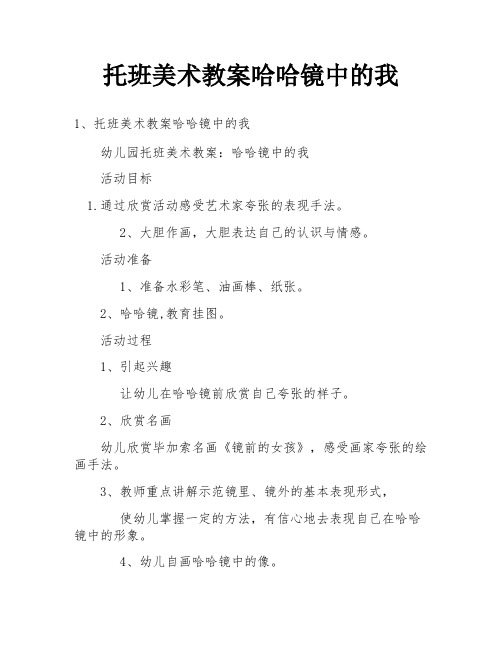 托班美术教案哈哈镜中的我

1、托班美术教案哈哈镜中的我

幼儿园托班美术教案：哈哈镜中的我

活动目标

1.通过欣赏活动感受艺术家夸张的表现手法。

2、大胆作画，大胆表达自己的认识与情感。

活动准备

1、准备水彩笔、油画棒、纸张。

2、哈哈镜,教育挂图。

活动过程

1、引起兴趣

让幼儿在哈哈镜前欣赏自己夸张的样子。

2、欣赏名画

幼儿欣赏毕加索名画《镜前的女孩》，感受画家夸张的绘画手法。

3、教师重点讲解示范镜里、镜外的基本表现形式，

使幼儿掌握一定的方法，有信心地去表现自己在哈哈镜中的形象。

4、幼儿自画哈哈镜中的像。